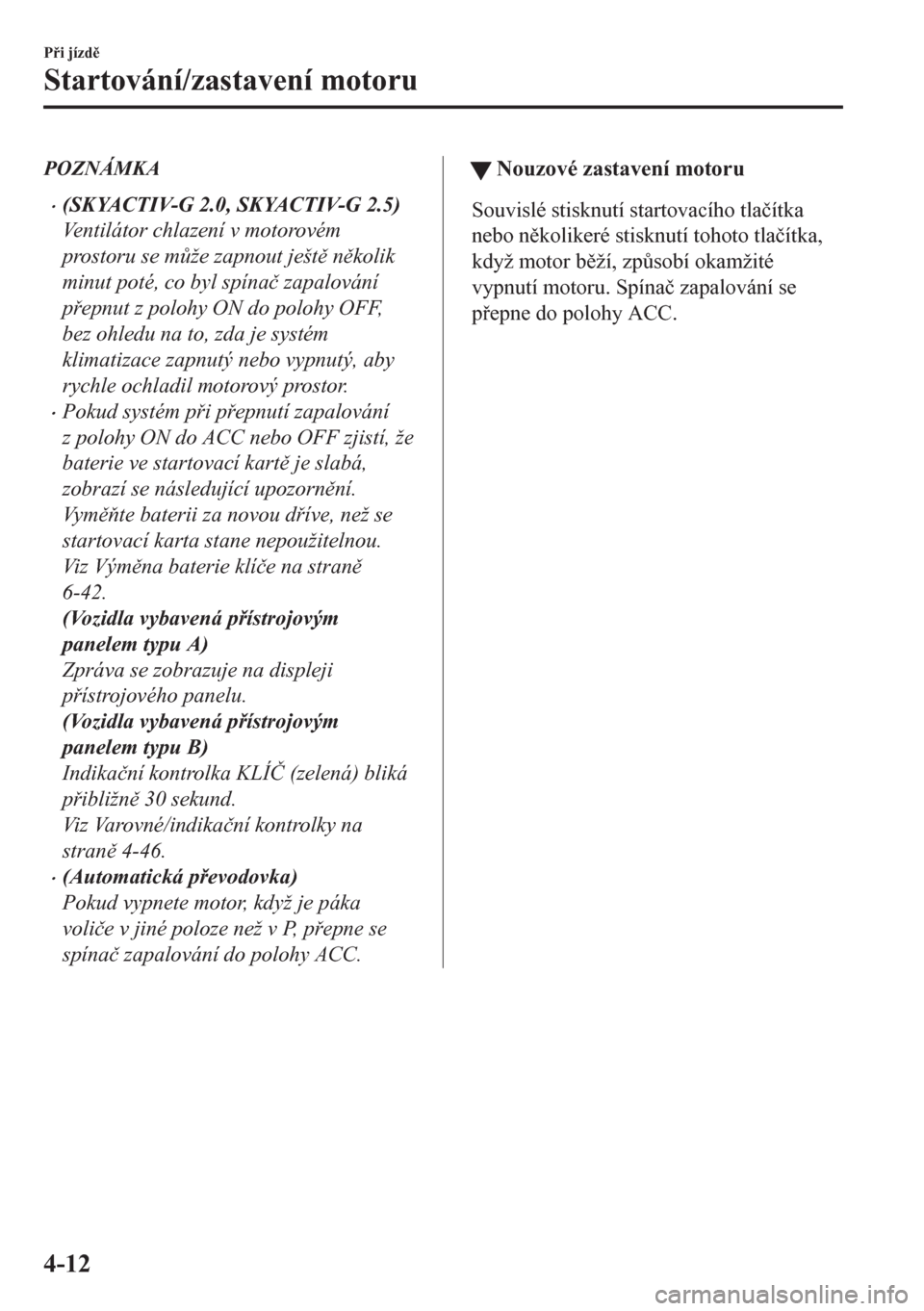 Při jízdě

Startování/zastavení motoru

POZNÁMKA

• (SKYACTIV-G 2.0, SKYACTIV-G 2.5) Ventilátor chlazení v motorovém prostoru se může zapnout ještě několik minut poté, co byl spínač zapalování přepnut z polohy ON do polohy OFF, bez ohledu na to, zda je systém klimatizace zapnutý nebo vypnutý, aby rychle ochladil motorový prostor.
• Pokud systém při přepnutí zapalování z polohy ON do ACC nebo OFF zjistí, že baterie ve startovací kartě je slabá, zobrazí se následující upozornění. Vyměňte baterii za novou dříve, než se startovací karta stane nepoužitelnou. Viz Výměna baterie klíče na straně 6-42.
(Vozidla vybavená přístrojovým panelem typu A)
Zpráva se zobrazuje na displeji přístrojového panelu.
(Vozidla vybavená přístrojovým panelem typu B)
Indikační kontrolka KLÍČ (zelená) bliká přibližně 30 sekund.
Viz Varovné/indikační kontrolky na straně 4-46.
• (Automatická převodovka)
Pokud vypnete motor, když je páka voliče v jiné poloze než v P, přepne se spínač zapalování do polohy ACC.

▼ Nouzové zastavení motoru

Souvislé stisknutí startovacího tlačítka nebo několikeré stisknutí tohoto tlačítka, když motor běží, způsobí okamžité vypnutí motoru. Spínač zapalování se přepne do polohy ACC.

4-12

carmanualsonline.info